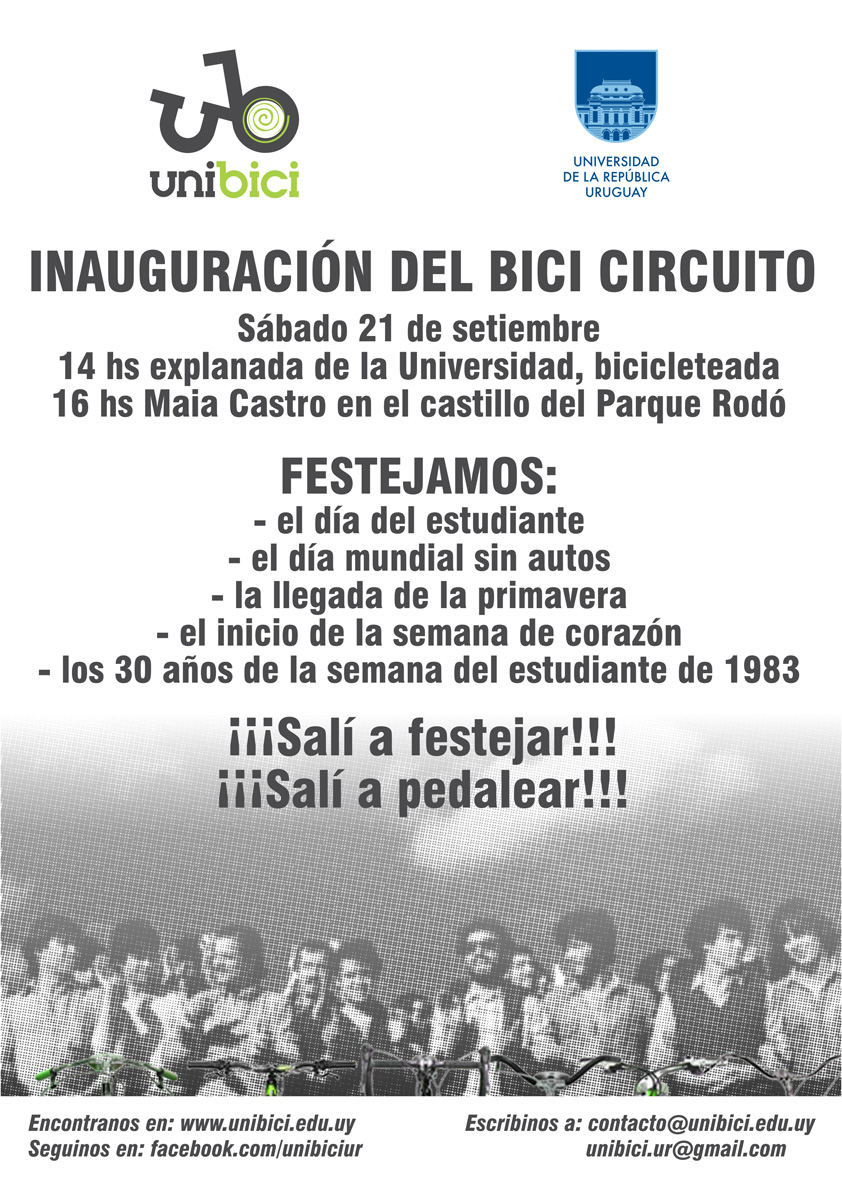 unibici

UNIVERSIDAD
DE LA REPÚBLICA
URUGUAY

INAUGURACIÓN DEL BICI CIRCUITO

Sábado 21 de setiembre
14 hs explanada de la Universidad, bicicleteada
16 hs Maia Castro en el castillo del Parque Rodó

FESTEJAMOS:
- el día del estudiante
- el día mundial sin autos
- la llegada de la primavera
- el inicio de la semana de corazón
- los 30 años de la semana del estudiante de 1983

¡¡¡Salí a festejar!!!
¡¡¡Salí a pedalear!!!

Encontranos en: www.unibici.edu.uy
Seguinos en: facebook.com/unibiciur

Escribinos a: contacto@unibici.edu.uy
unibici.ur@gmail.com